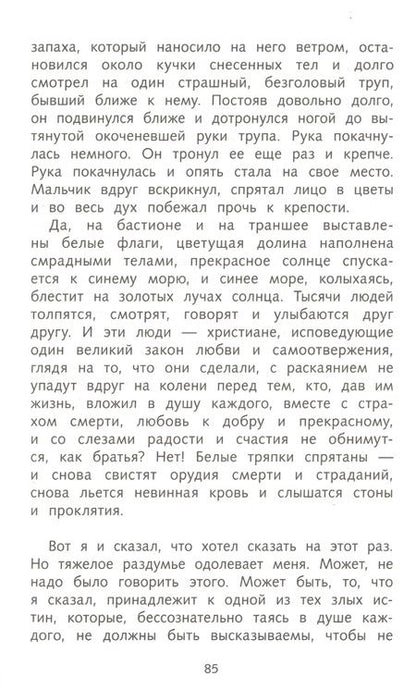 запаха, который наносило на него ветром, остановился около кучки снесенных тел и долго смотрел на один страшный, безголовый труп, бывший ближе к нему. Постояв довольно долго, он подвинулся ближе и дотронулся ногой до вытянутой окоченевшей руки трупа. Рука покачнулась немного. Он тронул ее еще раз и крепче. Рука покачнулась и опять стала на свое место. Мальчик вдруг вскрикнул, спрятал лицо в цветы и во весь дух побежал прочь к крепости.

Да, на бастионе и на траншее выставлены белые флаги, цветущая долина наполнена смрадными телами, прекрасное солнце спускается к синему морю, и синее море, колыхаясь, блестит на золотых лучах солнца. Тысячи людей толпятся, смотрят, говорят и улыбаются друг другу. И эти люди — христиане, исповедующие один великий закон любви и самоотвержения, глядя на то, что они сделали, с раскаянием не упадут вдруг на колени перед тем, кто, дав им жизнь, вложил в душу каждого, вместе с страхом смерти, любовь к добру и прекрасному, и со слезами радости и счастия не обнимутся, как братья? Нет! Белые тряпки спрятаны — и снова свистят орудия смерти и страданий, снова льется невинная кровь и слышатся стоны и проклятия.

Вот я и сказал, что хотел сказать на этот раз. Но тяжелое раздумье одолевает меня. Может, не надо было говорить этого. Может быть, то, что я сказал, принадлежит к одной из тех злых истин, которые, бессознательно таясь в душе каждого, не должны быть высказываемы, чтобы не

85